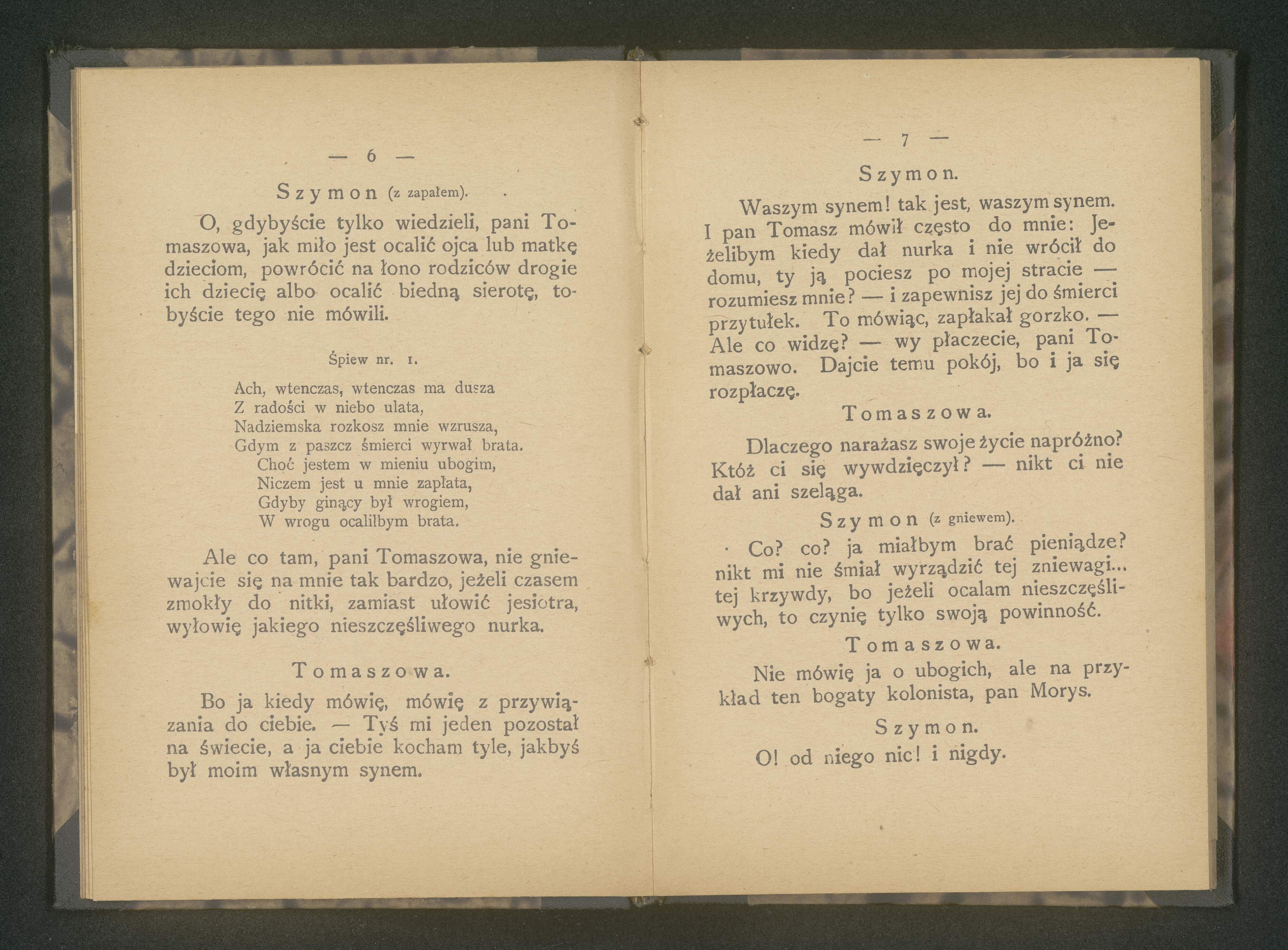 — 6 —

Szymon (z zapałem).

O, gdybyście tylko wiedzieli, pani Tomaszowa, jak miło jest ocalić ojca lub matkę dzieciom, powrócić na łono rodziców drogie ich dziecię albo ocalić biedną sierotę, tobyście tego nie mówili.

Śpiew nr. 1.

Ach, wtenczas, wtenczas ma dusza
Z radości w niebo ulata,
Nadziemska rozkosz mnie wzrusza,
Gdym z paszcz śmierci wyrwał brata.
Choć jestem w mieniu ubogim,
Niczem jest u mnie zapłata,
Gdyby ginący był wrogiem,
W wrogu ocaliłbym brata.

Ale co tam, pani Tomaszowa, nie gniewajcie się na mnie tak bardzo, jeżeli czasem zmokły do nitki, zamiast ułowić jesiotra, wyłowię jakiego nieszczęśliwego nurka.

Tomaszowa.

Bo ja kiedy mówię, mówię z przywiązania do ciebie. — Tyś mi jeden pozostał na świecie, a ja ciebie kocham tyle, jakbyś był moim własnym synem.

— 7 —

Szymon.

Waszym synem! tak jest, waszym synem. I pan Tomasz mówił często do mnie: Jeżelibym kiedy dał nurka i nie wrócił do domu, ty ją pociesz po mojej stracie — rozumiesz mnie? — i zapewnisz jej do śmierci przytułek. To mówiąc, zapłakał gorzko. — Ale co widzę? — wy płaczecie, pani Tomaszowo. Dajcie temu pokój, bo i ja się rozpłaczę.

Tomaszowa.

Dlaczego narażasz swoje życie napróżno? Któż ci się wywdzięczył? — nikt ci nie dał ani szeląga.

Szymon (z gniewem).

Co? co? ja miałbym brać pieniądze? nikt mi nie śmiał wyrządzić tej zniewagi... tej krzywdy, bo jeżeli ocalam nieszczęśliwych, to czynię tylko swoją powinność.

Tomaszowa.

Nie mówię ja o ubogich, ale na przykład ten bogaty kolonista, pan Morys.

Szymon.

O! od niego nic! i nigdy.